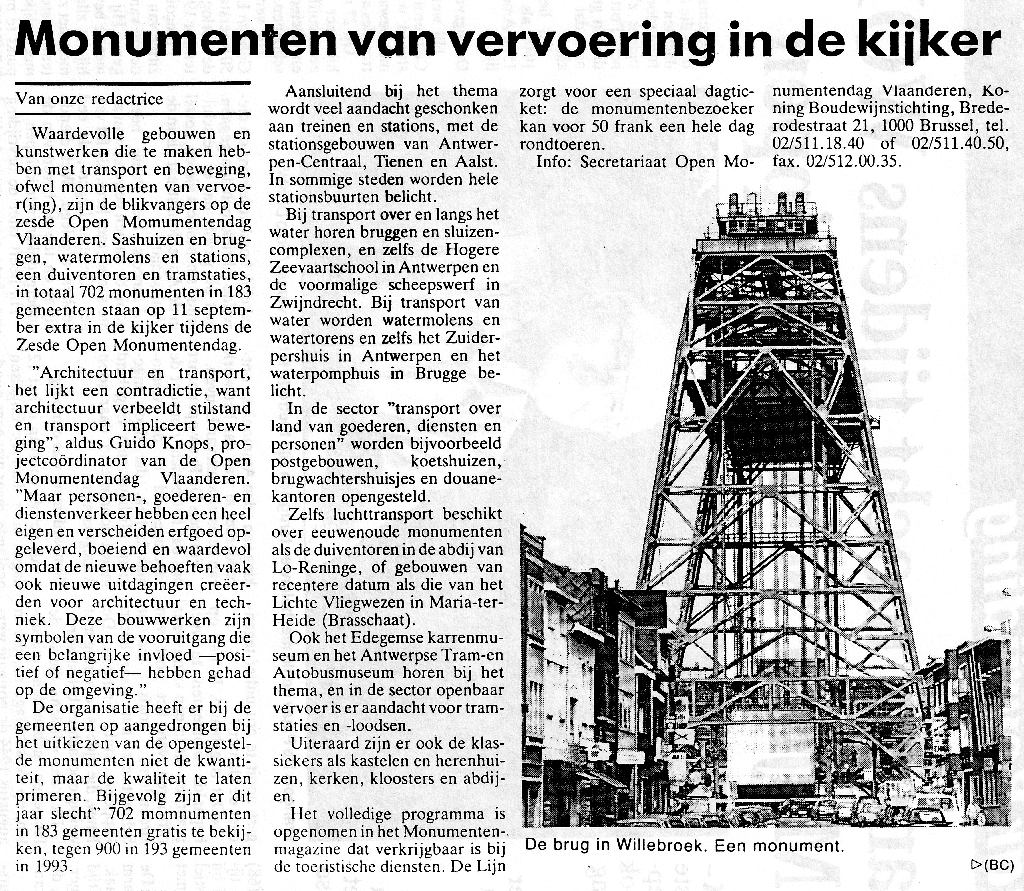 Monumenten van vervoering in de kijker

Van onze redactrice

Waardevolle gebouwen en kunstwerken die te maken hebben met transport en beweging, ofwel monumenten van vervoer(ing), zijn de blikvangers op de zesde Open Momumentendag Vlaanderen. Sashuizen en bruggen, watermolens en stations, een duiventoren en tramstaties, in totaal 702 monumenten in 183 gemeenten staan op 11 september extra in de kijker tijdens de Zesde Open Monumentendag.

"Architectuur en transport, het lijkt een contradictie, want architectuur verbeeldt stilstand en transport impliceert beweging", aldus Guido Knops, projectcoördinator van de Open Monumentendag Vlaanderen. "Maar personen-, goederen- en dienstenverkeer hebben een heel eigen en verscheiden erfgoed opgeleverd, boeiend en waardevol omdat de nieuwe behoeften vaak ook nieuwe uitdagingen creëerden voor architectuur en techniek. Deze bouwwerken zijn symbolen van de vooruitgang die een belangrijke invloed —positief of negatief— hebben gehad op de omgeving."

De organisatie heeft er bij de gemeenten op aangedrongen bij het uitkiezen van de opengestelde monumenten niet de kwantiteit, maar de kwaliteit te laten primeren. Bijgevolg zijn er dit jaar slecht" 702 momnumenten in 183 gemeenten gratis te bekijken, tegen 900 in 193 gemeenten in 1993.

Aansluitend bij het thema wordt veel aandacht geschonken aan treinen en stations, met de stationsgebouwen van Antwerpen-Centraal, Tienen en Aalst. In sommige steden worden hele stationsbuurten belicht.

Bij transport over en langs het water horen bruggen en sluizencomplexen, en zelfs de Hogere Zeevaartschool in Antwerpen en de voormalige scheepswerf in Zwijndrecht. Bij transport van water worden watermolens en watertorens en zelfs het Zuiderpershuis in Antwerpen en het waterpomphuis in Brugge belicht.

In de sector "transport over land van goederen, diensten en personen" worden bijvoorbeeld postgebouwen, koetshuizen, brugwachtershuisjes en douanekantoren opengesteld.

Zelfs luchttransport beschikt over eeuwenoude monumenten als de duiventoren in de abdij van Lo-Reninge, of gebouwen van recentere datum als die van het Lichte Vliegwezen in Maria-ter-Heide (Brasschaat).

Ook het Edegemse karrenmuseum en het Antwerpse Tram-en Autobusmuseum horen bij het thema, en in de sector openbaar vervoer is er aandacht voor tramstaties en -loodsen.

Uiteraard zijn er ook de klassickers als kastelen en herenhuizen, kerken, kloosters en abdijen.

Het volledige programma is opgenomen in het Monumentenmagazine dat verkrijgbaar is bij de toeristische diensten. De Lijn zorgt voor een speciaal dagticket: de monumentenbezoeker kan voor 50 frank een hele dag rondtoeren.

Info: Secretariaat Open Monumentendag Vlaanderen, Koning Boudewijnstichting, Brederodestraat 21, 1000 Brussel, tel. 02/511.18.40 of 02/511.40.50, fax. 02/512.00.35.

De brug in Willebroek. Een monument.

▷(BC)